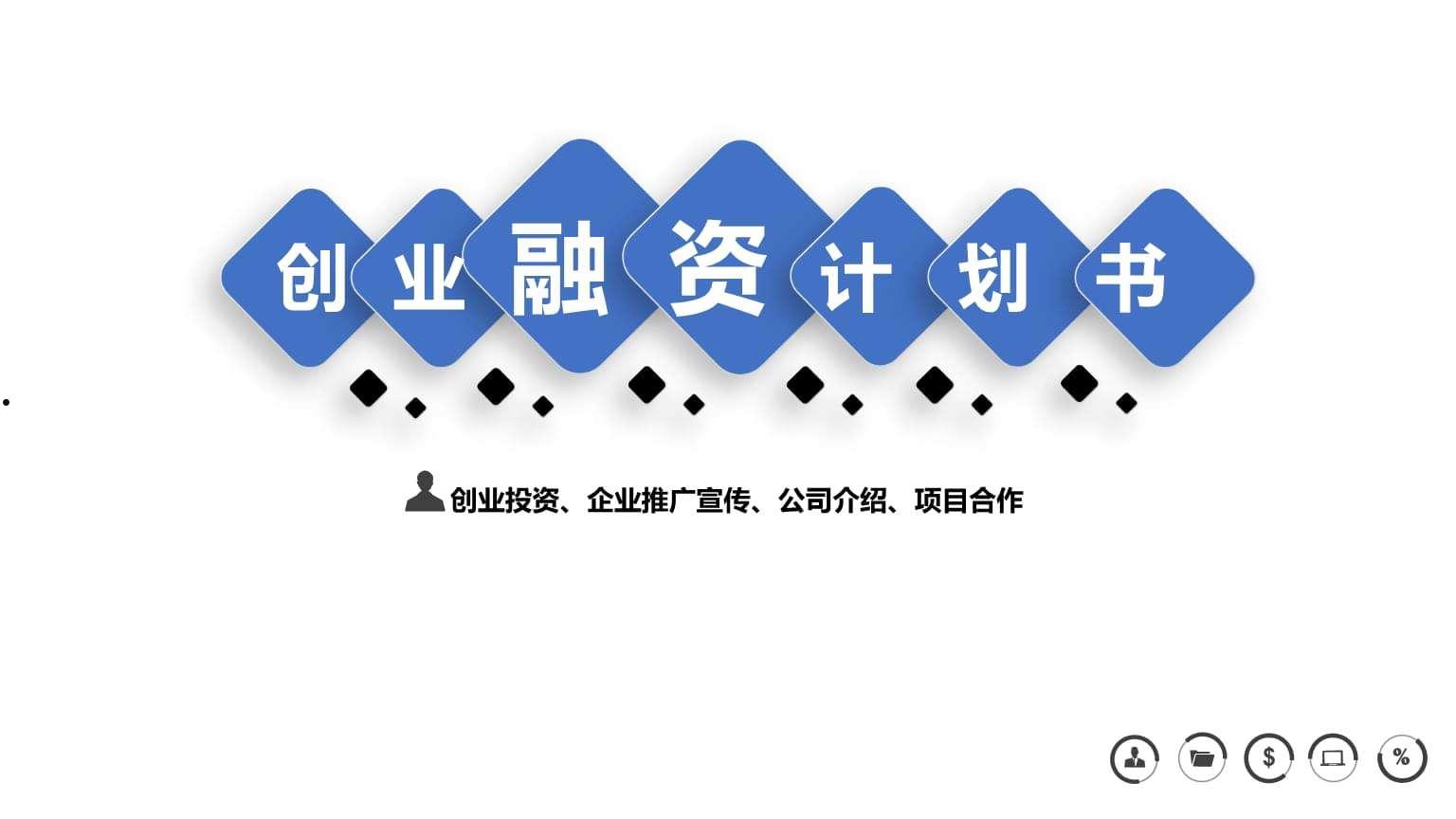 创业融资计划书

创业投资、企业推广宣传、公司介绍、项目合作

$

%